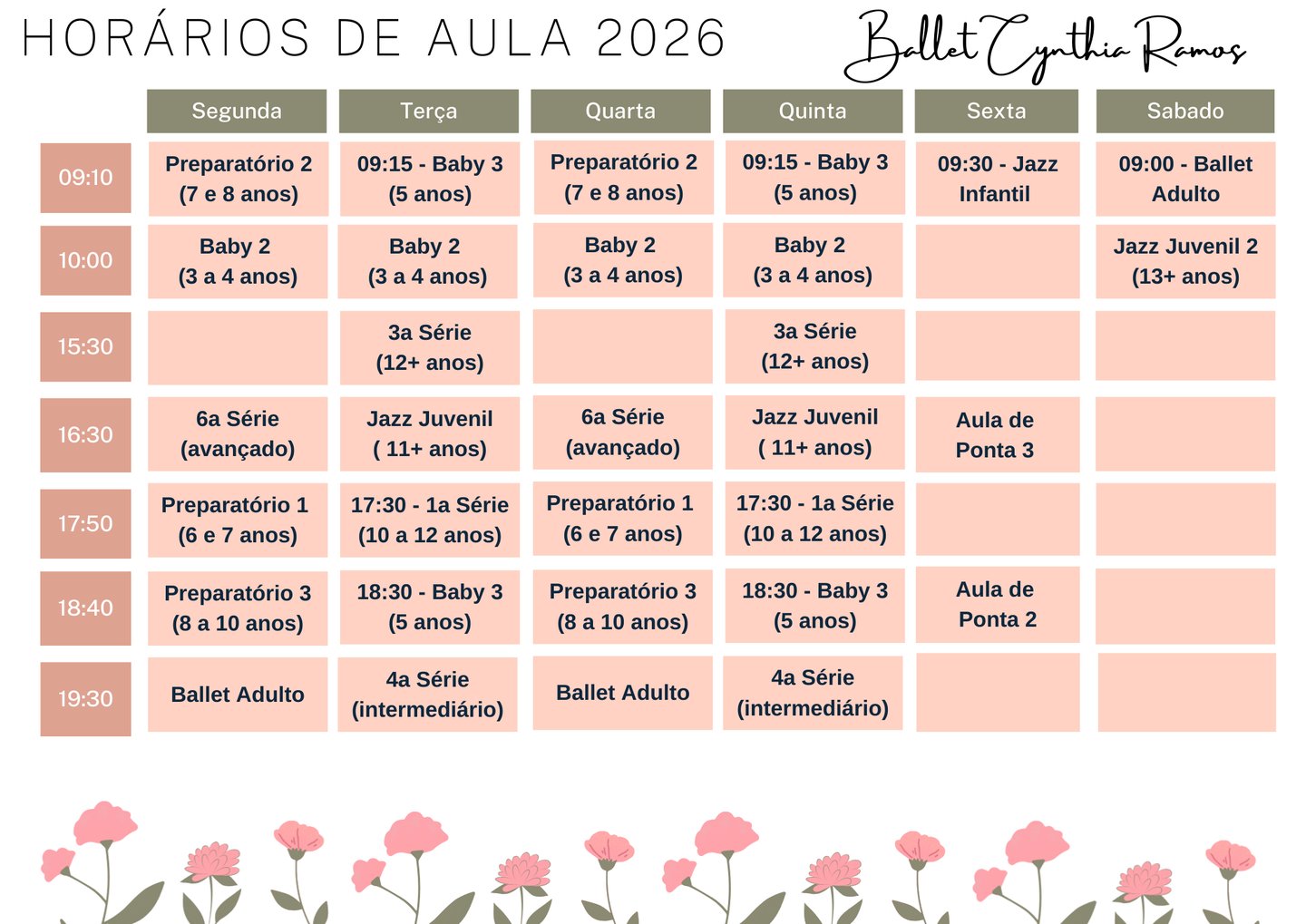 HORÁRIOS DE AULA 2026

Ballet Cynthia Ramos

| | Segunda | Terça | Quarta | Quinta | Sexta | Sabado |
|---|---|---|---|---|---|---|
| 09:10 | Preparatório 2 (7 e 8 anos) | 09:15 - Baby 3 (5 anos) | Preparatório 2 (7 e 8 anos) | 09:15 - Baby 3 (5 anos) | 09:30 - Jazz Infantil | 09:00 - Ballet Adulto |
| 10:00 | Baby 2 (3 a 4 anos) | Baby 2 (3 a 4 anos) | Baby 2 (3 a 4 anos) | Baby 2 (3 a 4 anos) | | Jazz Juvenil 2 (13+ anos) |
| 15:30 | | 3a Série (12+ anos) | | 3a Série (12+ anos) | | |
| 16:30 | 6a Série (avançado) | Jazz Juvenil ( 11+ anos) | 6a Série (avançado) | Jazz Juvenil ( 11+ anos) | Aula de Ponta 3 | |
| 17:50 | Preparatório 1 (6 e 7 anos) | 17:30 - 1a Série (10 a 12 anos) | Preparatório 1 (6 e 7 anos) | 17:30 - 1a Série (10 a 12 anos) | | |
| 18:40 | Preparatório 3 (8 a 10 anos) | 18:30 - Baby 3 (5 anos) | Preparatório 3 (8 a 10 anos) | 18:30 - Baby 3 (5 anos) | Aula de Ponta 2 | |
| 19:30 | Ballet Adulto | 4a Série (intermediário) | Ballet Adulto | 4a Série (intermediário) | | |